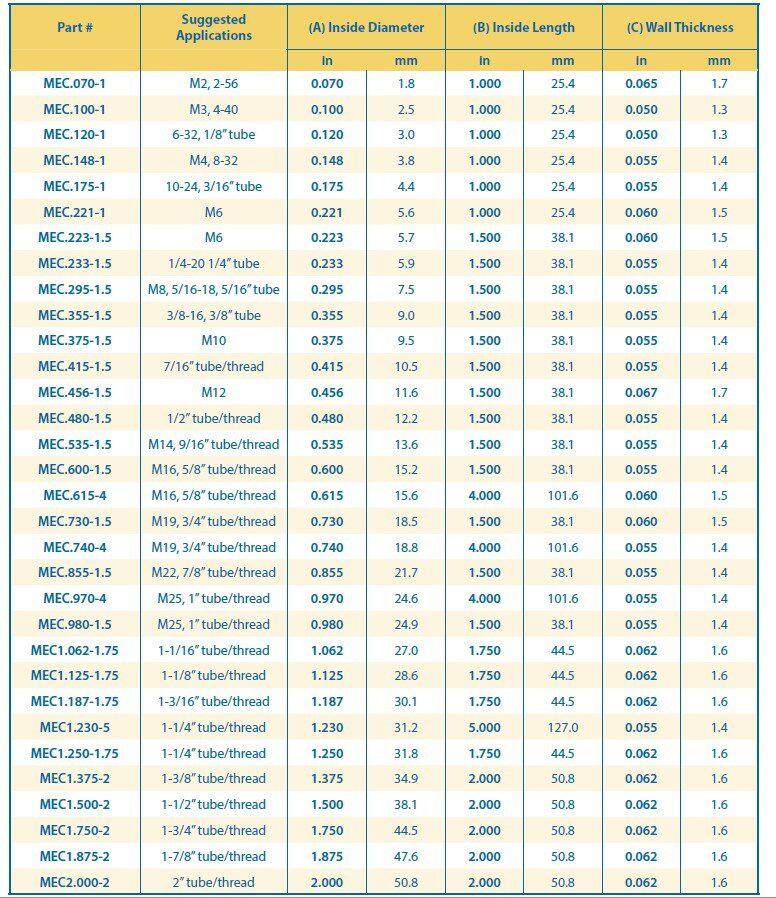 | Part # | Suggested Applications | (A) Inside Diameter |  | (B) Inside Length |  | (C) Wall Thickness |  |
|---|---|---|---|---|---|---|---|
|  |  | in | mm | in | mm | in | mm |
| MEC.070-1 | M2, 2-56 | 0.070 | 1.8 | 1.000 | 25.4 | 0.065 | 1.7 |
| MEC.100-1 | M3, 4-40 | 0.100 | 2.5 | 1.000 | 25.4 | 0.050 | 1.3 |
| MEC.120-1 | 6-32, 1/8" tube | 0.120 | 3.0 | 1.000 | 25.4 | 0.050 | 1.3 |
| MEC.148-1 | M4, 8-32 | 0.148 | 3.8 | 1.000 | 25.4 | 0.055 | 1.4 |
| MEC.175-1 | 10-24, 3/16" tube | 0.175 | 4.4 | 1.000 | 25.4 | 0.055 | 1.4 |
| MEC.221-1 | M6 | 0.221 | 5.6 | 1.000 | 25.4 | 0.060 | 1.5 |
| MEC.223-1.5 | M6 | 0.223 | 5.7 | 1.500 | 38.1 | 0.060 | 1.5 |
| MEC.233-1.5 | 1/4-20 1/4" tube | 0.233 | 5.9 | 1.500 | 38.1 | 0.055 | 1.4 |
| MEC.295-1.5 | M8, 5/16-18, 5/16" tube | 0.295 | 7.5 | 1.500 | 38.1 | 0.055 | 1.4 |
| MEC.355-1.5 | 3/8-16, 3/8" tube | 0.355 | 9.0 | 1.500 | 38.1 | 0.055 | 1.4 |
| MEC.375-1.5 | M10 | 0.375 | 9.5 | 1.500 | 38.1 | 0.055 | 1.4 |
| MEC.415-1.5 | 7/16" tube/thread | 0.415 | 10.5 | 1.500 | 38.1 | 0.055 | 1.4 |
| MEC.456-1.5 | M12 | 0.456 | 11.6 | 1.500 | 38.1 | 0.067 | 1.7 |
| MEC.480-1.5 | 1/2" tube/thread | 0.480 | 12.2 | 1.500 | 38.1 | 0.055 | 1.4 |
| MEC.535-1.5 | M14, 9/16" tube/thread | 0.535 | 13.6 | 1.500 | 38.1 | 0.055 | 1.4 |
| MEC.600-1.5 | M16, 5/8" tube/thread | 0.600 | 15.2 | 1.500 | 38.1 | 0.055 | 1.4 |
| MEC.615-4 | M16, 5/8" tube/thread | 0.615 | 15.6 | 4.000 | 101.6 | 0.060 | 1.5 |
| MEC.730-1.5 | M19, 3/4" tube/thread | 0.730 | 18.5 | 1.500 | 38.1 | 0.060 | 1.5 |
| MEC.740-4 | M19, 3/4" tube/thread | 0.740 | 18.8 | 4.000 | 101.6 | 0.055 | 1.4 |
| MEC.855-1.5 | M22, 7/8" tube/thread | 0.855 | 21.7 | 1.500 | 38.1 | 0.055 | 1.4 |
| MEC.970-4 | M25, 1" tube/thread | 0.970 | 24.6 | 4.000 | 101.6 | 0.055 | 1.4 |
| MEC.980-1.5 | M25, 1" tube/thread | 0.980 | 24.9 | 1.500 | 38.1 | 0.055 | 1.4 |
| MEC1.062-1.75 | 1-1/16" tube/thread | 1.062 | 27.0 | 1.750 | 44.5 | 0.062 | 1.6 |
| MEC1.125-1.75 | 1-1/8" tube/thread | 1.125 | 28.6 | 1.750 | 44.5 | 0.062 | 1.6 |
| MEC1.187-1.75 | 1-3/16" tube/thread | 1.187 | 30.1 | 1.750 | 44.5 | 0.062 | 1.6 |
| MEC1.230-5 | 1-1/4" tube/thread | 1.230 | 31.2 | 5.000 | 127.0 | 0.055 | 1.4 |
| MEC1.250-1.75 | 1-1/4" tube/thread | 1.250 | 31.8 | 1.750 | 44.5 | 0.062 | 1.6 |
| MEC1.375-2 | 1-3/8" tube/thread | 1.375 | 34.9 | 2.000 | 50.8 | 0.062 | 1.6 |
| MEC1.500-2 | 1-1/2" tube/thread | 1.500 | 38.1 | 2.000 | 50.8 | 0.062 | 1.6 |
| MEC1.750-2 | 1-3/4" tube/thread | 1.750 | 44.5 | 2.000 | 50.8 | 0.062 | 1.6 |
| MEC1.875-2 | 1-7/8" tube/thread | 1.875 | 47.6 | 2.000 | 50.8 | 0.062 | 1.6 |
| MEC2.000-2 | 2" tube/thread | 2.000 | 50.8 | 2.000 | 50.8 | 0.062 | 1.6 |